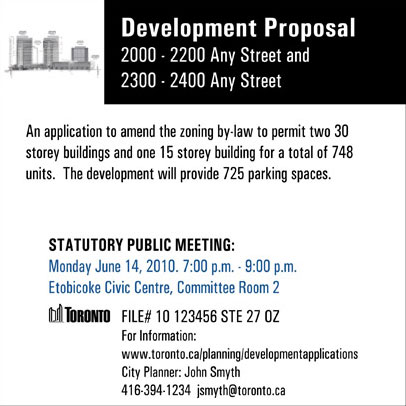 Development Proposal
2000 - 2200 Any Street and
2300 - 2400 Any Street

An application to amend the zoning by-law to permit two 30 storey buildings and one 15 storey building for a total of 748 units. The development will provide 725 parking spaces.

STATUTORY PUBLIC MEETING:
Monday June 14, 2010. 7:00 p.m. - 9:00 p.m.
Etobicoke Civic Centre, Committee Room 2

TORONTO

FILE# 10 123456 STE 27 OZ
For Information:
www.toronto.ca/planning/developmentapplications
City Planner: John Smyth
416-394-1234 jsmyth@toronto.ca